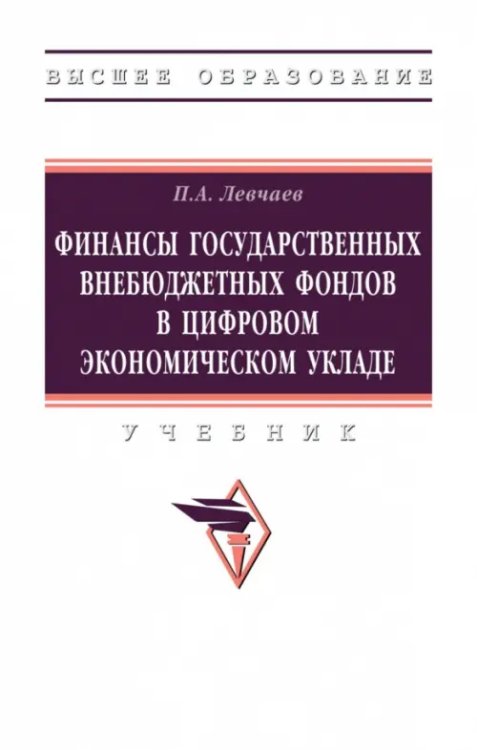 ВЫСШЕЕ ОБРАЗОВАНИЕ

П.А. Левчаев

ФИНАНСЫ ГОСУДАРСТВЕННЫХ ВНЕБЮДЖЕТНЫХ ФОНДОВ В ЦИФРОВОМ ЭКОНОМИЧЕСКОМ УКЛАДЕ

УЧЕБНИК